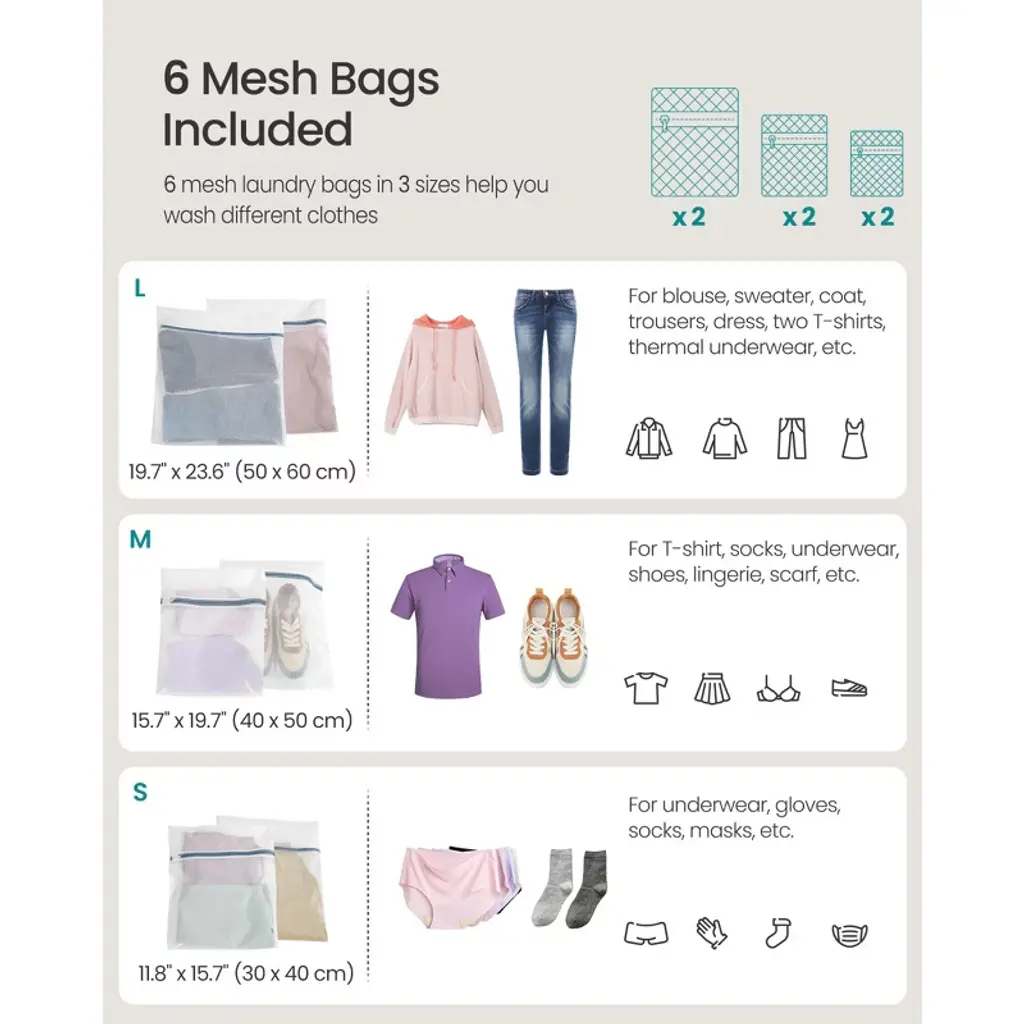 6 Mesh Bags Included

6 mesh laundry bags in 3 sizes help you wash different clothes

x 2
x 2
x 2

L

19.7" x 23.6" (50 x 60 cm)

For blouse, sweater, coat, trousers, dress, two T-shirts, thermal underwear, etc.

M

15.7" x 19.7" (40 x 50 cm)

For T-shirt, socks, underwear, shoes, lingerie, scarf, etc.

S

11.8" x 15.7" (30 x 40 cm)

For underwear, gloves, socks, masks, etc.